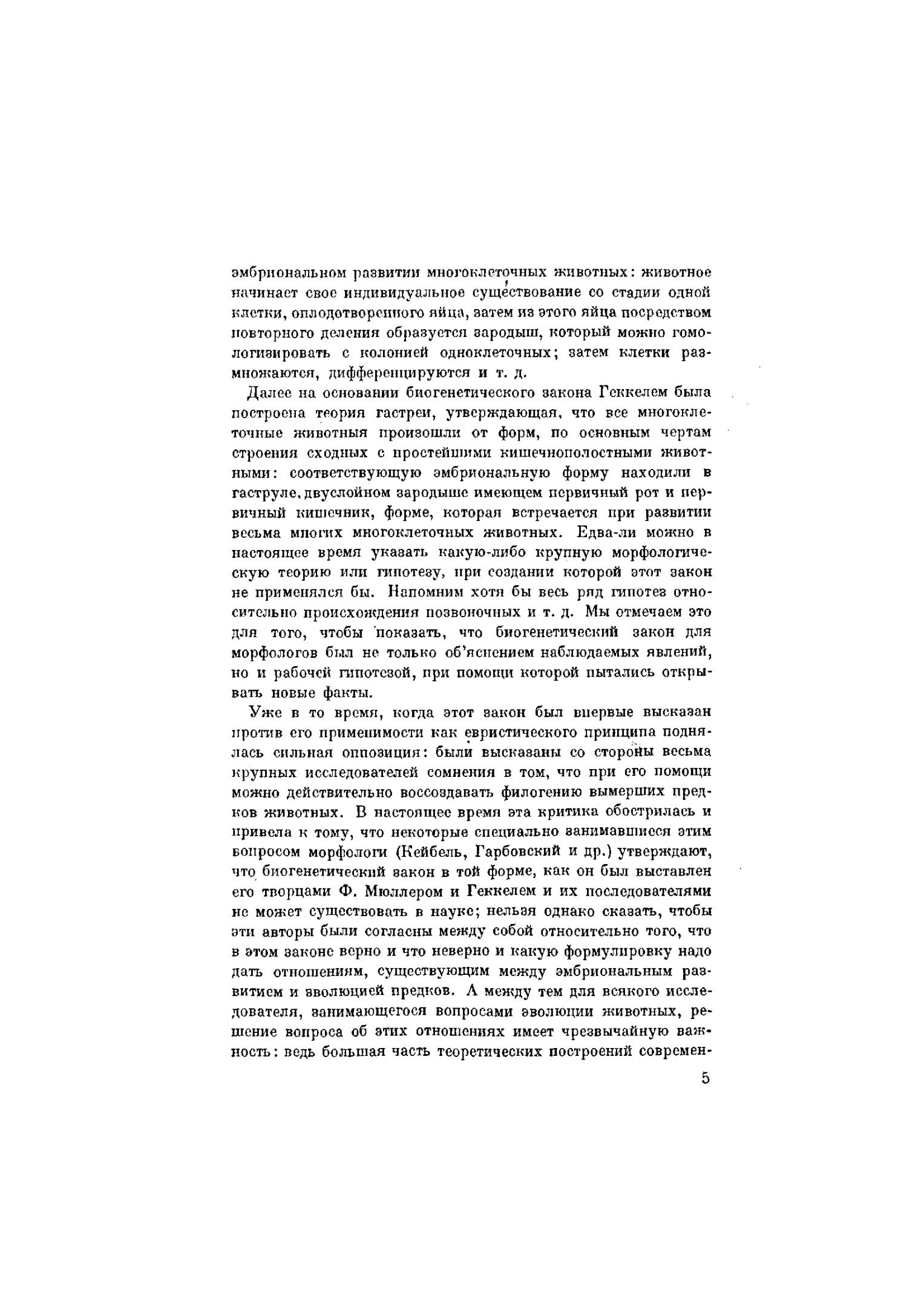 эмбриональном развитии многоклеточных животных: животное начинает свое индивидуальное существование со стадии одной клетки, оплодотворенного яйца, затем из этого яйца посредством повторного деления образуется зародыш, который можно гомологизировать с колонией одноклеточных; затем клетки размножаются, дифференцируются и т. д.

Далее на основании биогенетического закона Геккелем была построена теория гастреи, утверждающая, что все многоклеточные животныя произошли от форм, по основным чертам строения сходных с простейшими кишечнополостными животными: соответствующую эмбриональную форму находили в гаструле, двуслойном зародыше имеющем первичный рот и первичный кишечник, форме, которая встречается при развитии весьма многих многоклеточных животных. Едва-ли можно в настоящее время указать какую-либо крупную морфологическую теорию или гипотезу, при создании которой этот закон не применялся бы. Напомним хотя бы весь ряд гипотез относительно происхождения позвоночных и т. д. Мы отмечаем это для того, чтобы показать, что биогенетический закон для морфологов был не только об'яснением наблюдаемых явлений, но и рабочей гипотезой, при помощи которой пытались открывать новые факты.

Уже в то время, когда этот закон был впервые высказан против его применимости как евристического принципа поднялась сильная оппозиция: были высказаны со стороны весьма крупных исследователей сомнения в том, что при его помощи можно действительно воссоздавать филогению вымерших предков животных. В настоящее время эта критика обострилась и привела к тому, что некоторые специально занимавшиеся этим вопросом морфологи (Кейбель, Гарбовский и др.) утверждают, что биогенетический закон в той форме, как он был выставлен его творцами Ф. Мюллером и Геккелем и их последователями не может существовать в науке; нельзя однако сказать, чтобы эти авторы были согласны между собой относительно того, что в этом законе верно и что неверно и какую формулировку надо дать отношениям, существующим между эмбриональным развитием и эволюцией предков. А между тем для всякого исследователя, занимающегося вопросами эволюции животных, решение вопроса об этих отношениях имеет чрезвычайную важность: ведь большая часть теоретических построений современ-

5